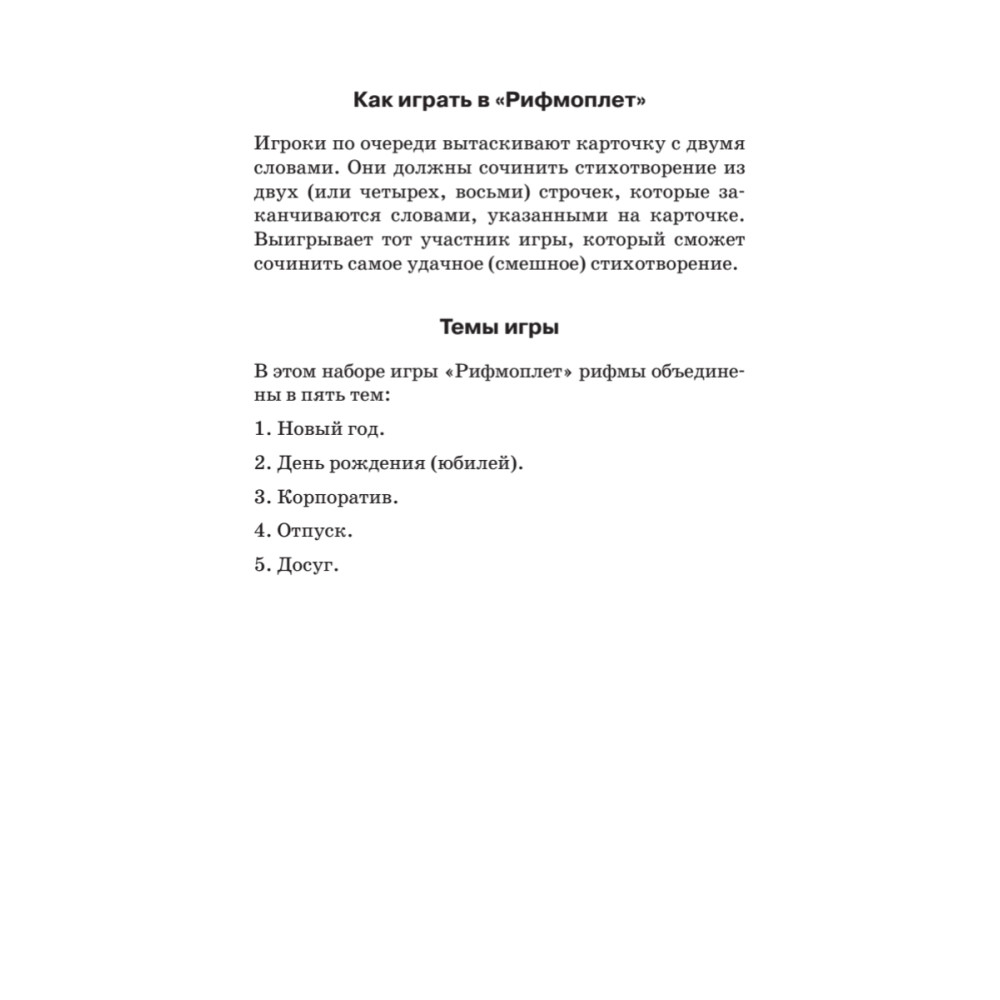 Как играть в «Рифмоплет»

Игроки по очереди вытаскивают карточку с двумя словами. Они должны сочинить стихотворение из двух (или четырех, восьми) строчек, которые заканчиваются словами, указанными на карточке. Выигрывает тот участник игры, который сможет сочинить самое удачное (смешное) стихотворение.

Темы игры

В этом наборе игры «Рифмоплет» рифмы объединены в пять тем:

1. Новый год.

2. День рождения (юбилей).

3. Корпоратив.

4. Отпуск.

5. Досуг.